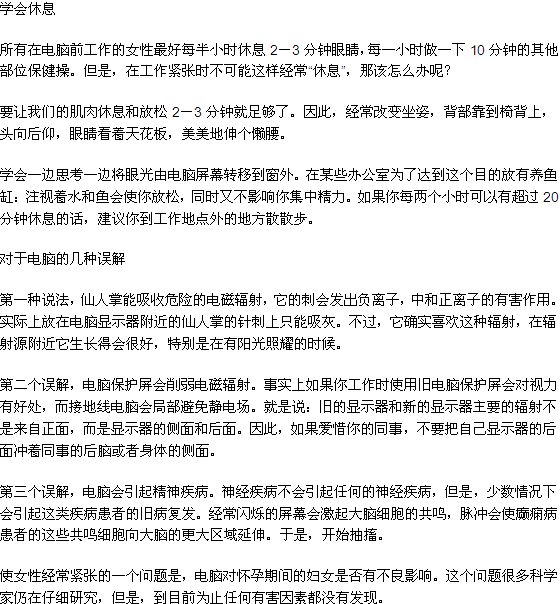 学会休息

所有在电脑前工作的女性最好每半小时休息 2－3 分钟眼睛，每一小时做一下 10 分钟的其他部位保健操。但是，在工作紧张时不可能这样经常“休息”，那该怎么办呢？

要让我们的肌肉休息和放松 2－3 分钟就足够了。因此，经常改变坐姿，背部靠到椅背上，头向后仰，眼睛看着天花板，美美地伸个懒腰。

学会一边思考一边将眼光由电脑屏幕转移到窗外。在某些办公室为了达到这个目的放有养鱼缸：注视着水和鱼会使你放松，同时又不影响你集中精力。如果你每两个小时可以有超过 20 分钟休息的话，建议你到工作地点外的地方散散步。

对于电脑的几种误解

第一种说法，仙人掌能吸收危险的电磁辐射，它的刺会发出负离子，中和正离子的有害作用。实际上放在电脑显示器附近的仙人掌的针刺上只能吸灰。不过，它确实喜欢这种辐射，在辐射源附近它生长得会很好，特别是在有阳光照耀的时候。

第二个误解，电脑保护屏会削弱电磁辐射。事实上如果你工作时使用旧电脑保护屏会对视力有好处，而接地线电脑会局部避免静电场。就是说：旧的显示器和新的显示器主要的辐射不是来自正面，而是显示器的侧面和后面。因此，如果爱惜你的同事，不要把自己显示器的后面冲着同事的后脑或者身体的侧面。

第三个误解，电脑会引起精神疾病。神经疾病不会引起任何的神经疾病，但是，少数情况下会引起这类疾病患者的旧病复发。经常闪烁的屏幕会激起大脑细胞的共鸣，脉冲会使癫痫病患者的这些共鸣细胞向大脑的更大区域延伸。于是，开始抽搐。

使女性经常紧张的一个问题是，电脑对怀孕期间的妇女是否有不良影响。这个问题很多科学家仍在仔细研究，但是，到目前为止任何有害因素都没有发现。